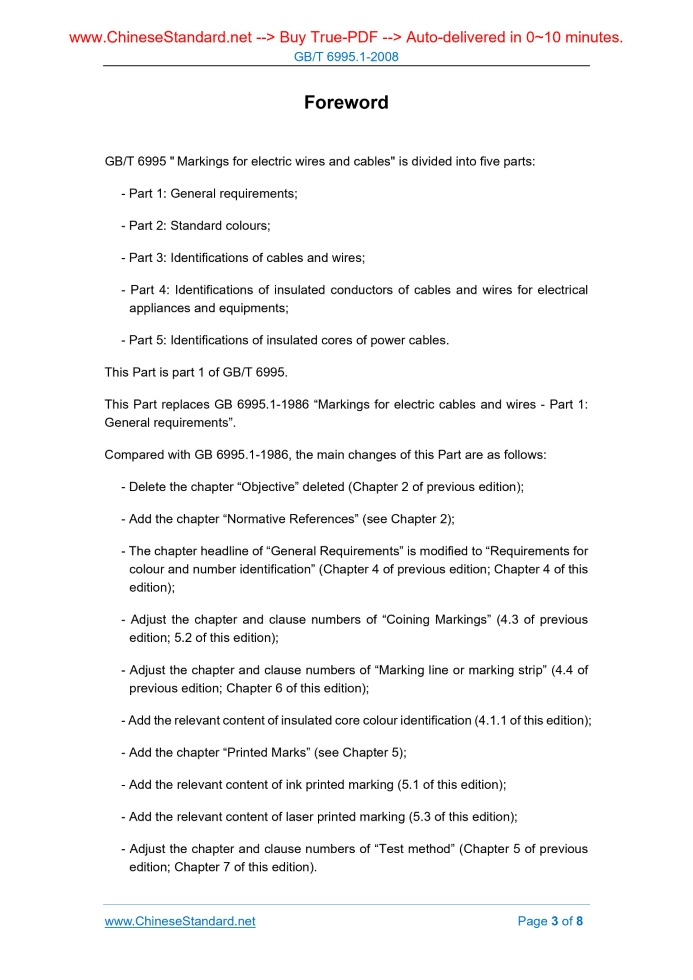 www.ChineseStandard.net --> Buy True-PDF --> Auto-delivered in 0~10 minutes.
GB/T 6995.1-2008

Foreword

GB/T 6995 " Markings for electric wires and cables" is divided into five parts:

- Part 1: General requirements;

- Part 2: Standard colours;

- Part 3: Identifications of cables and wires;

- Part 4: Identifications of insulated conductors of cables and wires for electrical appliances and equipments;

- Part 5: Identifications of insulated cores of power cables.

This Part is part 1 of GB/T 6995.

This Part replaces GB 6995.1-1986 “Markings for electric cables and wires - Part 1: General requirements”.

Compared with GB 6995.1-1986, the main changes of this Part are as follows:

- Delete the chapter “Objective” deleted (Chapter 2 of previous edition);

- Add the chapter “Normative References” (see Chapter 2);

- The chapter headline of “General Requirements” is modified to “Requirements for colour and number identification” (Chapter 4 of previous edition; Chapter 4 of this edition);

- Adjust the chapter and clause numbers of “Coining Markings” (4.3 of previous edition; 5.2 of this edition);

- Adjust the chapter and clause numbers of “Marking line or marking strip” (4.4 of previous edition; Chapter 6 of this edition);

- Add the relevant content of insulated core colour identification (4.1.1 of this edition);

- Add the chapter “Printed Marks” (see Chapter 5);

- Add the relevant content of ink printed marking (5.1 of this edition);

- Add the relevant content of laser printed marking (5.3 of this edition);

- Adjust the chapter and clause numbers of “Test method” (Chapter 5 of previous edition; Chapter 7 of this edition).

www.ChineseStandard.net
Page 3 of 8